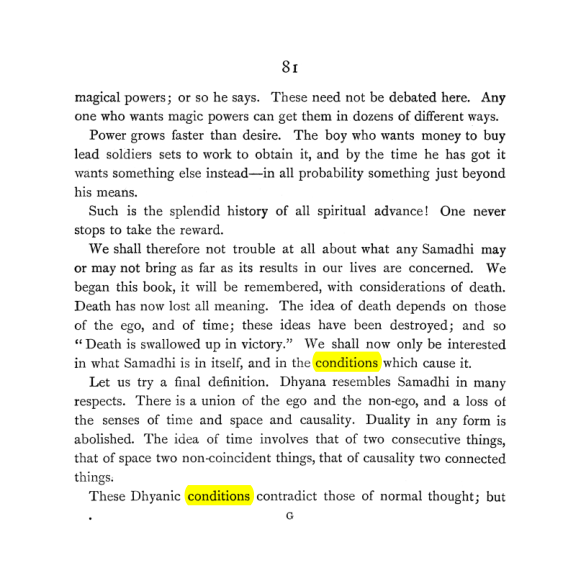 81

magical powers; or so he says. These need not be debated here. Any one who wants magic powers can get them in dozens of different ways.

Power grows faster than desire. The boy who wants money to buy lead soldiers sets to work to obtain it, and by the time he has got it wants something else instead—in all probability something just beyond his means.

Such is the splendid history of all spiritual advance! One never stops to take the reward.

We shall therefore not trouble at all about what any Samadhi may or may not bring as far as its results in our lives are concerned. We began this book, it will be remembered, with considerations of death. Death has now lost all meaning. The idea of death depends on those of the ego, and of time; these ideas have been destroyed; and so "Death is swallowed up in victory." We shall now only be interested in what Samadhi is in itself, and in the conditions which cause it.

Let us try a final definition. Dhyana resembles Samadhi in many respects. There is a union of the ego and the non-ego, and a loss of the senses of time and space and causality. Duality in any form is abolished. The idea of time involves that of two consecutive things, that of space two non-coincident things, that of causality two connected things.

These Dhyanic conditions contradict those of normal thought; but

G